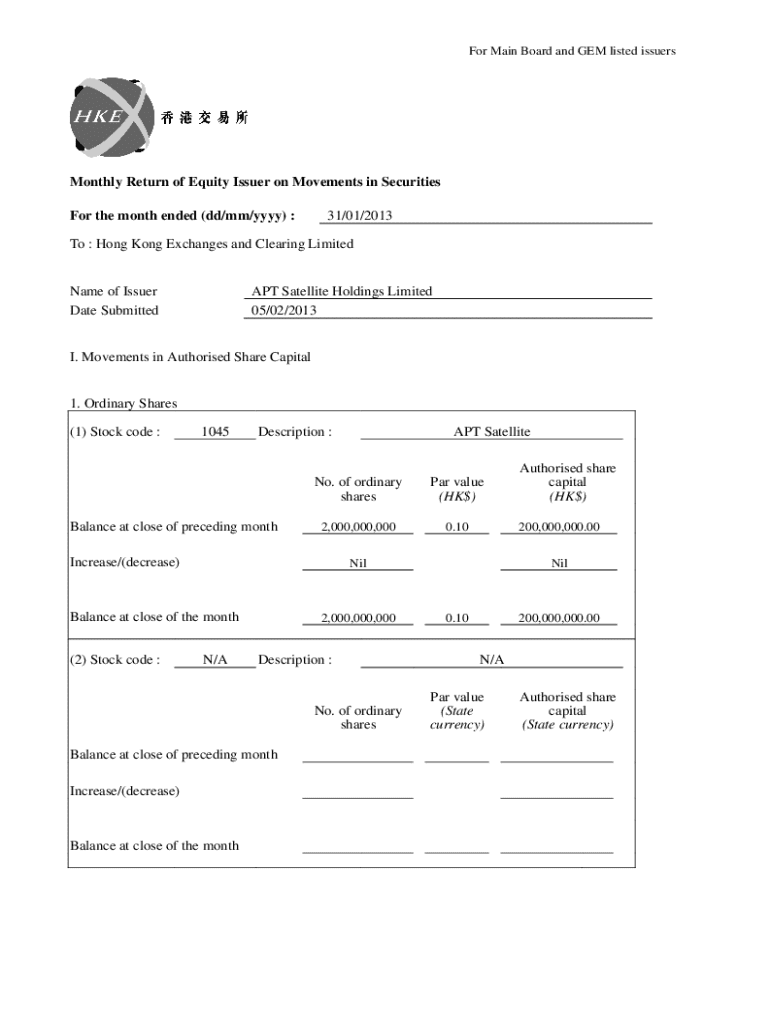 For Main Board and GEM listed issuers

HKEx 香港交易所

Monthly Return of Equity Issuer on Movements in Securities

For the month ended (dd/mm/yyyy) : 31/01/2013

To : Hong Kong Exchanges and Clearing Limited

Name of Issuer APT Satellite Holdings Limited
Date Submitted 05/02/2013

I. Movements in Authorised Share Capital

1. Ordinary Shares

(1) Stock code : 1045 Description : APT Satellite

| | No. of ordinary shares | Par value (HK$) | Authorised share capital (HK$) |
|---|---|---|---|
| Balance at close of preceding month | 2,000,000,000 | 0.10 | 200,000,000.00 |
| Increase/(decrease) | Nil | | Nil |
| Balance at close of the month | 2,000,000,000 | 0.10 | 200,000,000.00 |

(2) Stock code : N/A Description : N/A

| | No. of ordinary shares | Par value (State currency) | Authorised share capital (State currency) |
|---|---|---|---|
| Balance at close of preceding month | | | |
| Increase/(decrease) | | | |
| Balance at close of the month | | | |